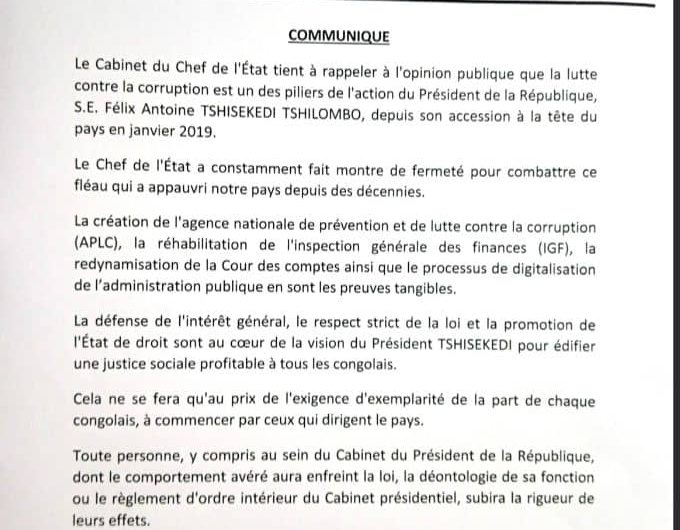 COMMUNIQUE

Le Cabinet du Chef de l'État tient à rappeler à l'opinion publique que la lutte contre la corruption est un des piliers de l'action du Président de la République, S.E. Félix Antoine TSHISEKEDI TSHILOMBO, depuis son accession à la tête du pays en janvier 2019.

Le Chef de l'État a constamment fait montre de fermeté pour combattre ce fléau qui a appauvri notre pays depuis des décennies.

La création de l'agence nationale de prévention et de lutte contre la corruption (APLC), la réhabilitation de l'inspection générale des finances (IGF), la redynamisation de la Cour des comptes ainsi que le processus de digitalisation de l'administration publique en sont les preuves tangibles.

La défense de l'intérêt général, le respect strict de la loi et la promotion de l'État de droit sont au cœur de la vision du Président TSHISEKEDI pour édifier une justice sociale profitable à tous les congolais.

Cela ne se fera qu'au prix de l'exigence d'exemplarité de la part de chaque congolais, à commencer par ceux qui dirigent le pays.

Toute personne, y compris au sein du Cabinet du Président de la République, dont le comportement avéré aura enfreint la loi, la déontologie de sa fonction ou le règlement d'ordre intérieur du Cabinet présidentiel, subira la rigueur de leurs effets.